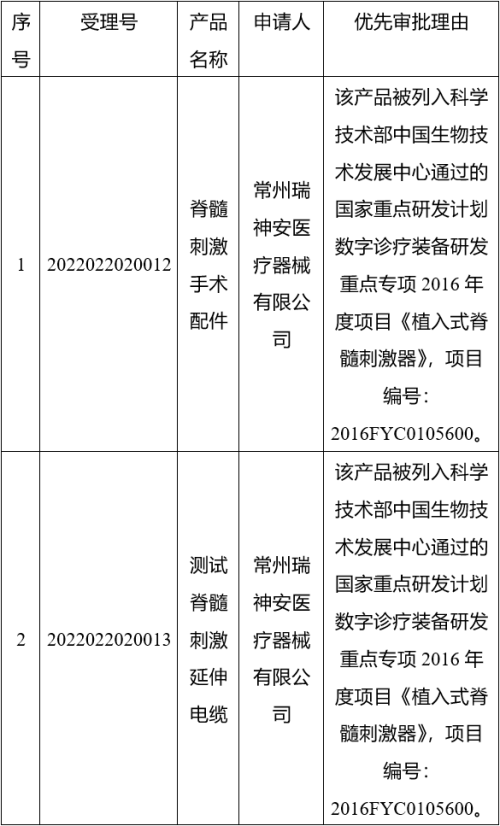 | 序号 | 受理号 | 产品名称 | 申请人 | 优先审批理由 |
|---|---|---|---|---|
| 1 | 2022022020012 | 脊髓刺激手术配件 | 常州瑞神安医疗器械有限公司 | 该产品被列入科学技术部中国生物技术发展中心通过的国家重点研发计划数字诊疗装备研发重点专项 2016 年度项目《植入式脊髓刺激器》，项目编号：2016FYC0105600。 |
| 2 | 2022022020013 | 测试脊髓刺激延伸电缆 | 常州瑞神安医疗器械有限公司 | 该产品被列入科学技术部中国生物技术发展中心通过的国家重点研发计划数字诊疗装备研发重点专项 2016 年度项目《植入式脊髓刺激器》，项目编号：2016FYC0105600。 |